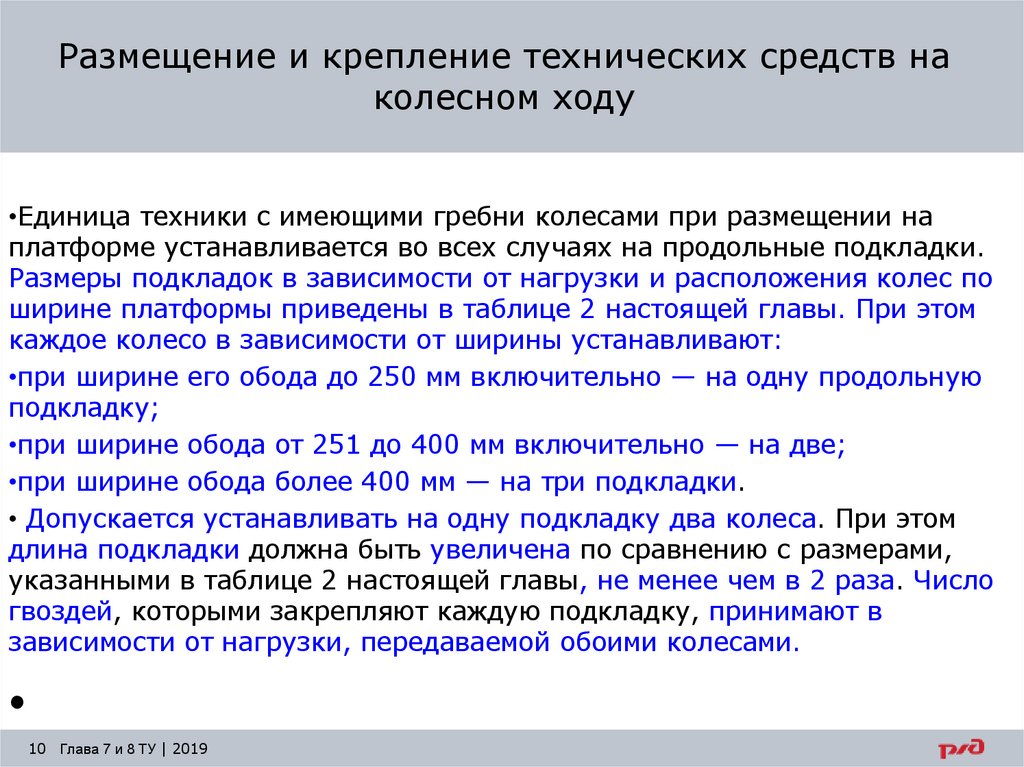 Размещение и крепление технических средств на колесном ходу

•Единица техники с имеющими гребни колесами при размещении на платформе устанавливается во всех случаях на продольные подкладки. Размеры подкладок в зависимости от нагрузки и расположения колес по ширине платформы приведены в таблице 2 настоящей главы. При этом каждое колесо в зависимости от ширины устанавливают:

•при ширине его обода до 250 мм включительно — на одну продольную подкладку;

•при ширине обода от 251 до 400 мм включительно — на две;

•при ширине обода более 400 мм — на три подкладки.

• Допускается устанавливать на одну подкладку два колеса. При этом длина подкладки должна быть увеличена по сравнению с размерами, указанными в таблице 2 настоящей главы, не менее чем в 2 раза. Число гвоздей, которыми закрепляют каждую подкладку, принимают в зависимости от нагрузки, передаваемой обоими колесами.

•

10 Глава 7 и 8 ТУ | 2019

РЖД